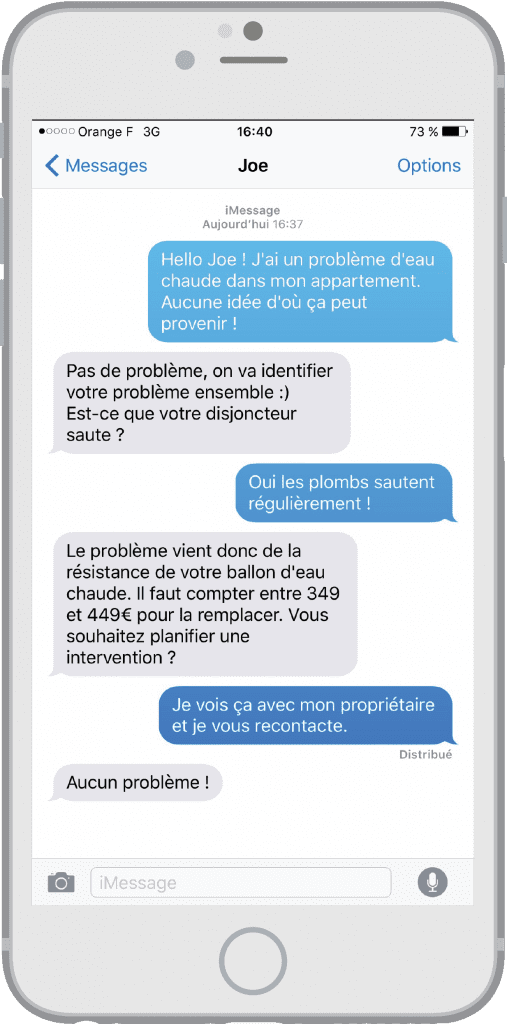 ●○○○○ Orange F 3G 16:40 73 %

Messages Joe Options

iMessage
Aujourd'hui 16:37

Hello Joe ! J'ai un problème d'eau chaude dans mon appartement. Aucune idée d'où ça peut provenir !

Pas de problème, on va identifier votre problème ensemble :) Est-ce que votre disjoncteur saute ?

Oui les plombs sautent régulièrement !

Le problème vient donc de la résistance de votre ballon d'eau chaude. Il faut compter entre 349 et 449€ pour la remplacer. Vous souhaitez planifier une intervention ?

Je vois ça avec mon propriétaire et je vous recontacte.

Distribué

Aucun problème !

iMessage